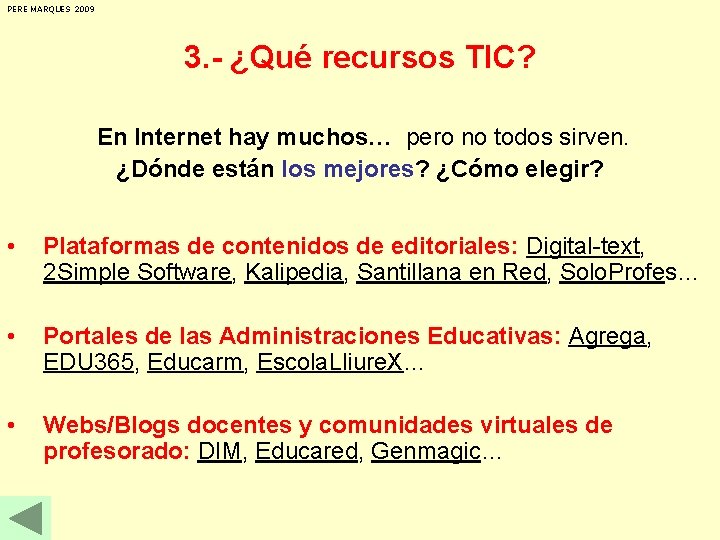 PERE MARQUES 2009

3.- ¿Qué recursos TIC?

En Internet hay muchos… pero no todos sirven.
¿Dónde están los mejores? ¿Cómo elegir?

• Plataformas de contenidos de editoriales: Digital-text, 2Simple Software, Kalipedia, Santillana en Red, SoloProfes…

• Portales de las Administraciones Educativas: Agrega, EDU365, Educarm, EscolaLliureX…

• Webs/Blogs docentes y comunidades virtuales de profesorado: DIM, Educared, Genmagic…